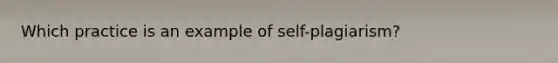 Which practice is an example of self-plagiarism?